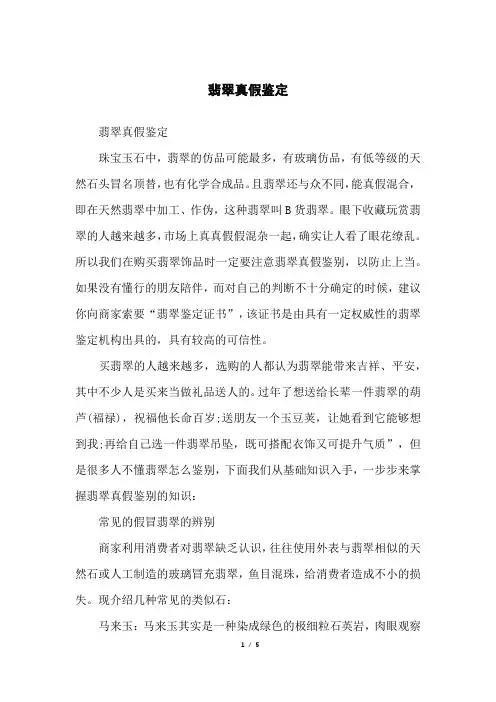 翡翠真假鉴定

翡翠真假鉴定

珠宝玉石中，翡翠的仿品可能最多，有玻璃仿品，有低等级的天然石头冒名顶替，也有化学合成品。且翡翠还与众不同，能真假混合，即在天然翡翠中加工、作伪，这种翡翠叫B货翡翠。眼下收藏玩赏翡翠的人越来越多，市场上真真假假混杂一起，确实让人看了眼花缭乱。所以我们在购买翡翠饰品时一定要注意翡翠真假鉴别，以防止上当。如果没有懂行的朋友陪伴，而对自己的判断不十分确定的时候，建议你向商家索要“翡翠鉴定证书”，该证书是由具有一定权威性的翡翠鉴定机构出具的，具有较高的可信性。

买翡翠的人越来越多，选购的人都认为翡翠能带来吉祥、平安，其中不少人是买来当做礼品送人的。过年了想送给长辈一件翡翠的葫芦(福禄)，祝福他长命百岁;送朋友一个玉豆荚，让她看到它能够想到我;再给自己选一件翡翠吊坠，既可搭配衣饰又可提升气质”，但是很多人不懂翡翠怎么鉴别，下面我们从基础知识入手，一步步来掌握翡翠真假鉴别的知识:

常见的假冒翡翠的辨别

商家利用消费者对翡翠缺乏认识，往往使用外表与翡翠相似的天然石或人工制造的玻璃冒充翡翠，鱼目混珠，给消费者造成不小的损失。现介绍几种常见的类似石:

马来玉：马来玉其实是一种染成绿色的极细粒石英岩，肉眼观察

1 / 5